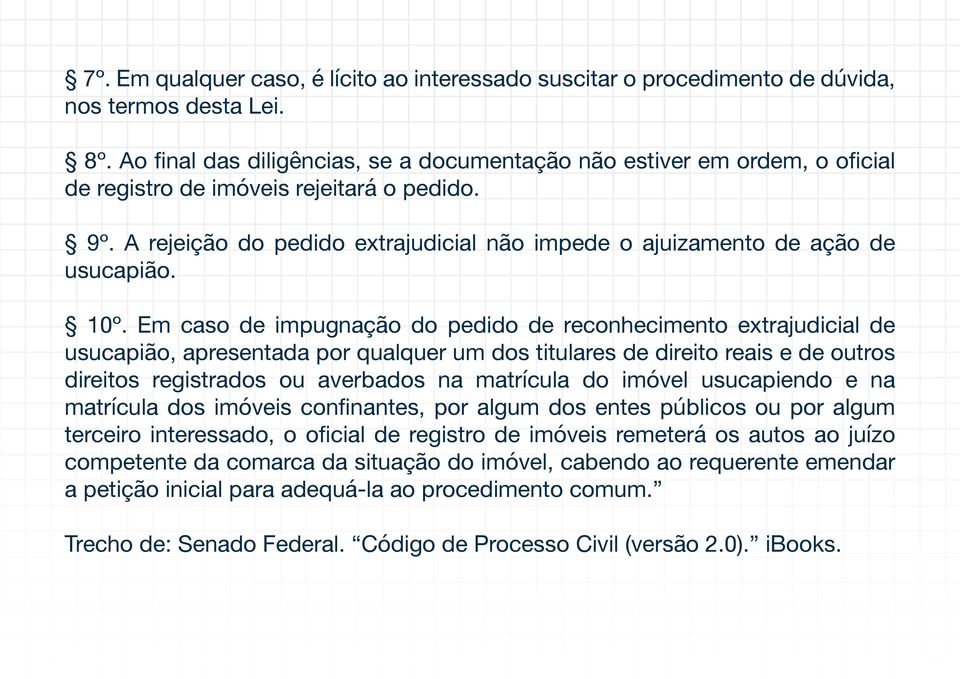 § 7º. Em qualquer caso, é lícito ao interessado suscitar o procedimento de dúvida, nos termos desta Lei.

§ 8º. Ao final das diligências, se a documentação não estiver em ordem, o oficial de registro de imóveis rejeitará o pedido.

§ 9º. A rejeição do pedido extrajudicial não impede o ajuizamento de ação de usucapião.

§ 10º. Em caso de impugnação do pedido de reconhecimento extrajudicial de usucapião, apresentada por qualquer um dos titulares de direito reais e de outros direitos registrados ou averbados na matrícula do imóvel usucapiendo e na matrícula dos imóveis confinantes, por algum dos entes públicos ou por algum terceiro interessado, o oficial de registro de imóveis remeterá os autos ao juízo competente da comarca da situação do imóvel, cabendo ao requerente emendar a petição inicial para adequá-la ao procedimento comum.”

Trecho de: Senado Federal. “Código de Processo Civil (versão 2.0).” iBooks.